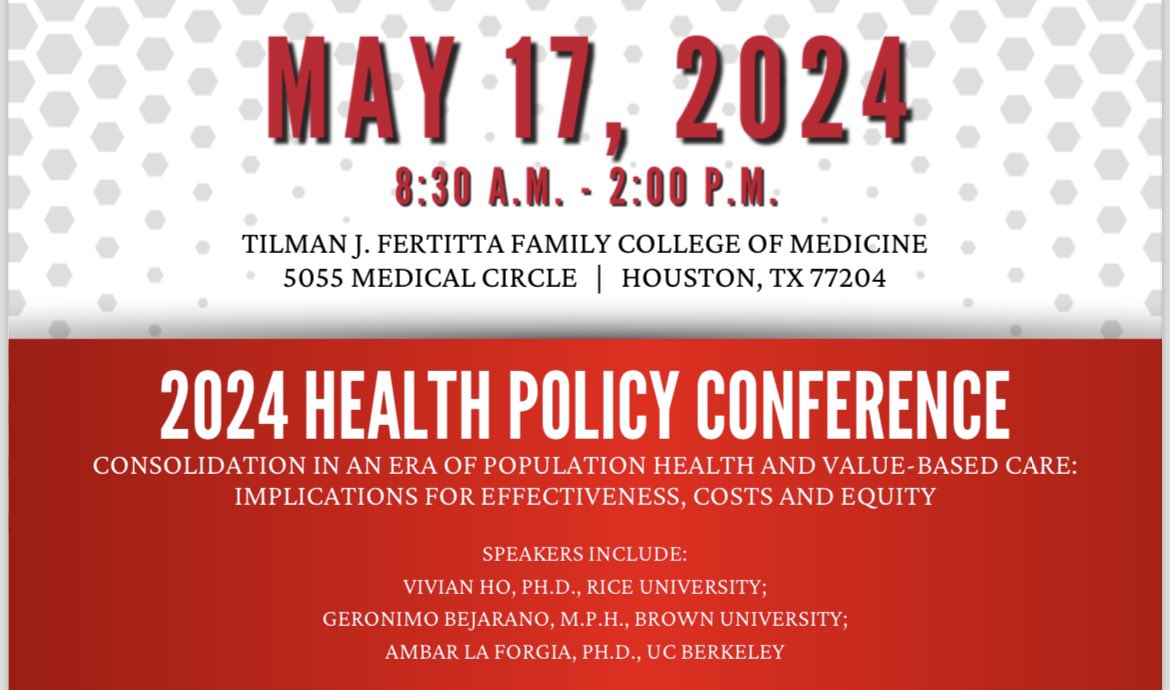 MAY 17, 2024

8:30 A.M. - 2:00 P.M.

TILMAN J. FERTITTA FAMILY COLLEGE OF MEDICINE
5055 MEDICAL CIRCLE | HOUSTON, TX 77204

2024 HEALTH POLICY CONFERENCE

CONSOLIDATION IN AN ERA OF POPULATION HEALTH AND VALUE-BASED CARE: IMPLICATIONS FOR EFFECTIVENESS, COSTS AND EQUITY

SPEAKERS INCLUDE:
VIVIAN HO, PH.D., RICE UNIVERSITY;
GERONIMO BEJARANO, M.P.H., BROWN UNIVERSITY;
AMBAR LA FORGIA, PH.D., UC BERKELEY